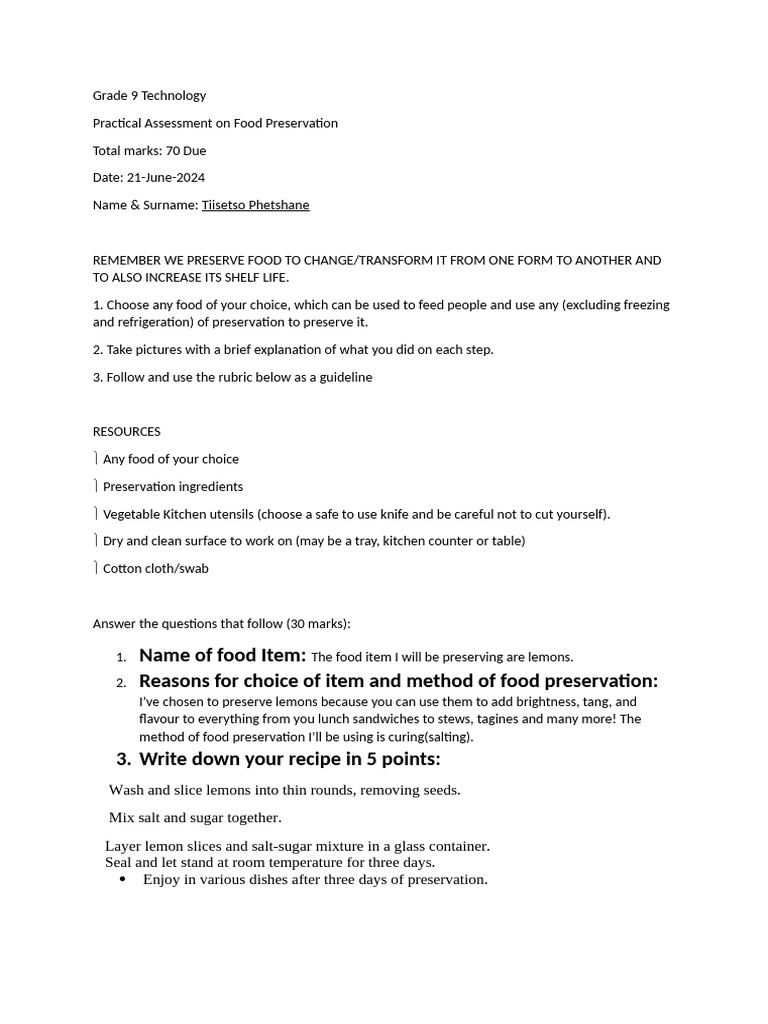 Grade 9 Technology

Practical Assessment on Food Preservation

Total marks: 70 Due

Date: 21-June-2024

Name & Surname: Tiisetso Phetshane

REMEMBER WE PRESERVE FOOD TO CHANGE/TRANSFORM IT FROM ONE FORM TO ANOTHER AND TO ALSO INCREASE ITS SHELF LIFE.

1. Choose any food of your choice, which can be used to feed people and use any (excluding freezing and refrigeration) of preservation to preserve it.

2. Take pictures with a brief explanation of what you did on each step.

3. Follow and use the rubric below as a guideline

RESOURCES

Any food of your choice

Preservation ingredients

Vegetable Kitchen utensils (choose a safe to use knife and be careful not to cut yourself).

Dry and clean surface to work on (may be a tray, kitchen counter or table)

Cotton cloth/swab

Answer the questions that follow (30 marks):

1. Name of food Item: The food item I will be preserving are lemons.
2. Reasons for choice of item and method of food preservation: I've chosen to preserve lemons because you can use them to add brightness, tang, and flavour to everything from you lunch sandwiches to stews, tagines and many more! The method of food preservation I'll be using is curing(salting).
3. Write down your recipe in 5 points:

Wash and slice lemons into thin rounds, removing seeds.

Mix salt and sugar together.

Layer lemon slices and salt-sugar mixture in a glass container.
Seal and let stand at room temperature for three days.

• Enjoy in various dishes after three days of preservation.